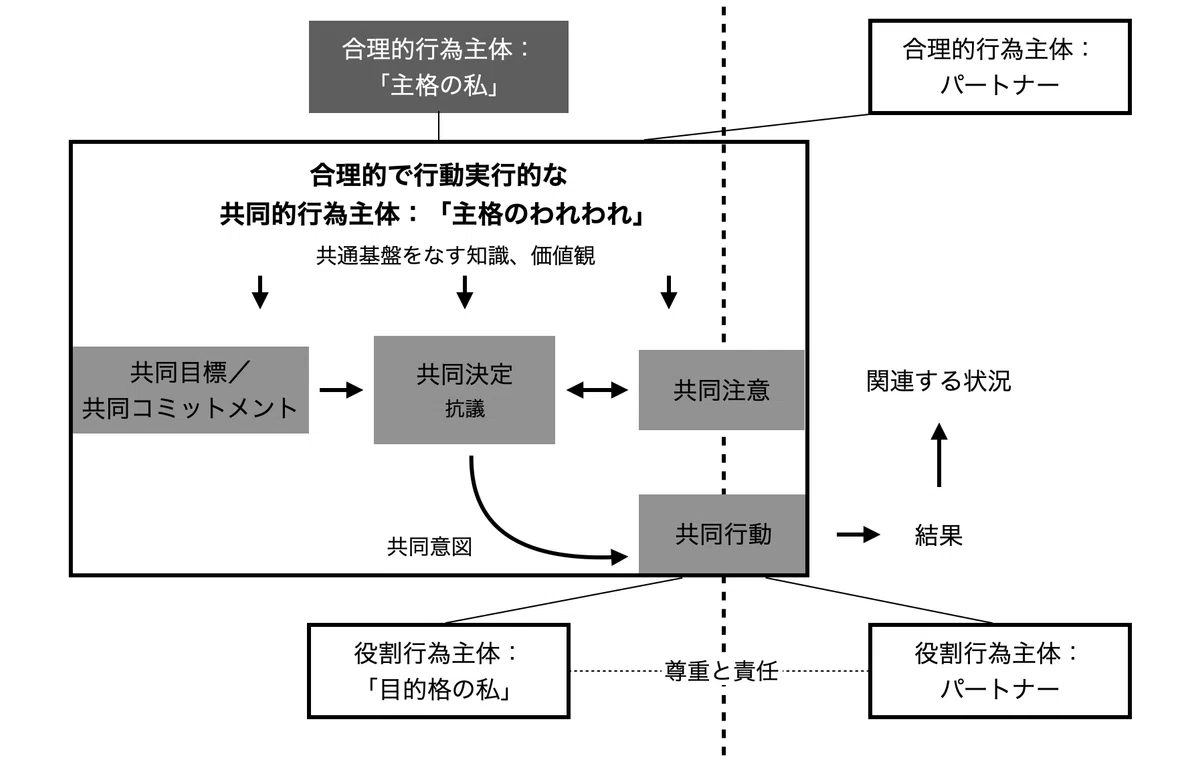 合理的行為主体：
「主格の私」

合理的行為主体：
パートナー

合理的で行動実行的な
共同的行為主体：「主格のわれわれ」

共通基盤をなす知識、価値観

共同目標／
共同コミットメント

共同決定
抗議

共同注意

関連する状況

共同意図

共同行動

結果

役割行為主体：
「目的格の私」

尊重と責任

役割行為主体：
パートナー